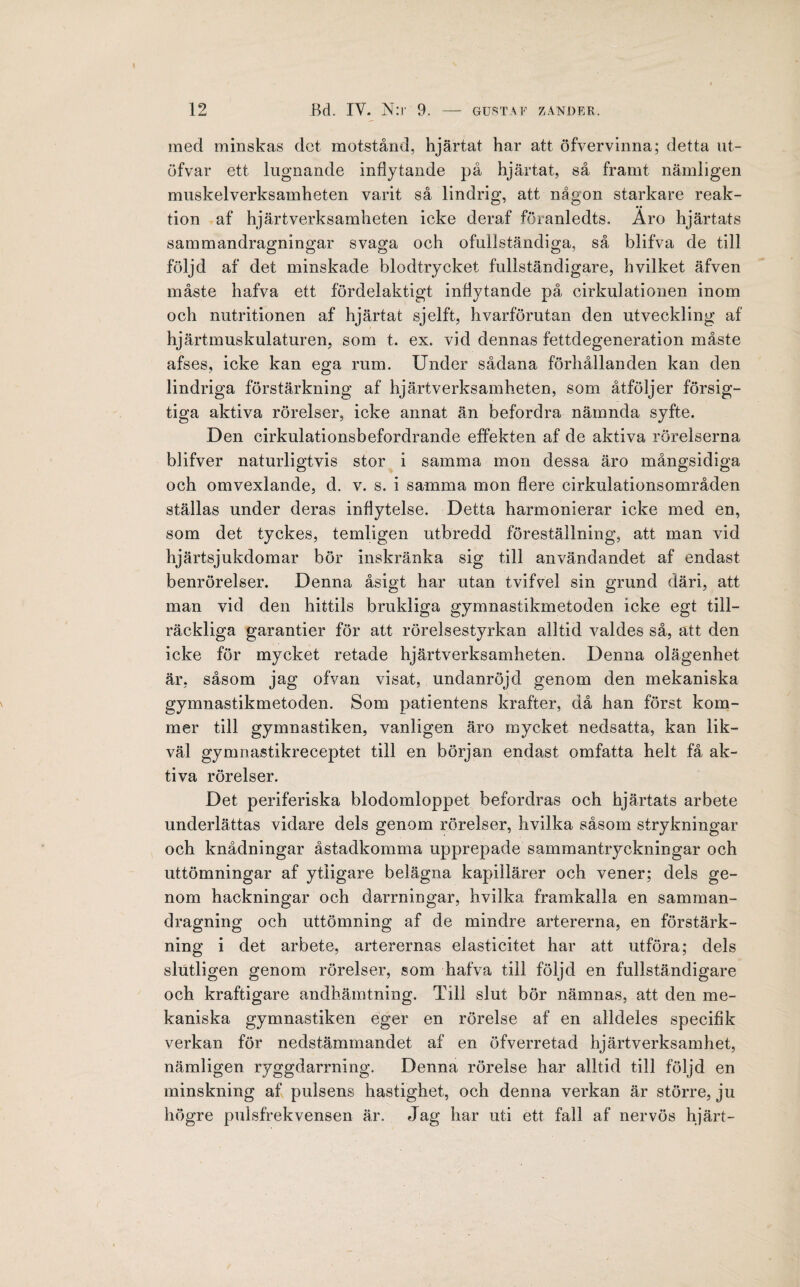 12 Bd. IV. N:r 9. — GUSTAF ZANDER.

med minskas det motstånd, hjärtat har att öfvervinna; detta utöfvar ett lugnande inflytande på hjärtat, så framt nämligen muskelverksamheten varit så lindrig, att någon starkare reaktion af hjärtverksamheten icke deraf föranledts. Äro hjärtats sammandragningar svaga och ofullständiga, så blifva de till följd af det minskade blodtrycket fullständigare, hvilket äfven måste hafva ett fördelaktigt inflytande på cirkulationen inom och nutritionen af hjärtat sjelft, hvarförutan den utveckling af hjärtmuskulaturen, som t. ex. vid dennas fettdegeneration måste afses, icke kan ega rum. Under sådana förhållanden kan den lindriga förstärkning af hjärtverksamheten, som åtföljer försigtiga aktiva rörelser, icke annat än befordra nämnda syfte.

Den cirkulationsbefordrande effekten af de aktiva rörelserna blifver naturligtvis stor i samma mon dessa äro mångsidiga och omvexlande, d. v. s. i samma mon flere cirkulationsområden ställas under deras inflytelse. Detta harmonierar icke med en, som det tyckes, temligen utbredd föreställning, att man vid hjärtsjukdomar bör inskränka sig till användandet af endast benrörelser. Denna åsigt har utan tvifvel sin grund däri, att man vid den hittils brukliga gymnastikmetoden icke egt tillräckliga garantier för att rörelsestyrkan alltid valdes så, att den icke för mycket retade hjärtverksamheten. Denna olägenhet är, såsom jag ofvan visat, undanröjd genom den mekaniska gymnastikmetoden. Som patientens krafter, då han först kommer till gymnastiken, vanligen äro mycket nedsatta, kan likväl gymnastikreceptet till en början endast omfatta helt få aktiva rörelser.

Det periferiska blodomloppet befordras och hjärtats arbete underlättas vidare dels genom rörelser, hvilka såsom strykningar och knådningar åstadkomma upprepade sammantryckningar och uttömningar af ytligare belägna kapillärer och vener; dels genom hackningar och darrningar, hvilka framkalla en sammandragning och uttömning af de mindre artererna, en förstärkning i det arbete, arterernas elasticitet har att utföra; dels slutligen genom rörelser, som hafva till följd en fullständigare och kraftigare andhämtning. Till slut bör nämnas, att den mekaniska gymnastiken eger en rörelse af en alldeles specifik verkan för nedstämmandet af en öfverretad hjärtverksamhet, nämligen ryggdarrning. Denna rörelse har alltid till följd en minskning af pulsens hastighet, och denna verkan är större, ju högre pulsfrekvensen är. Jag har uti ett fall af nervös hjärt-